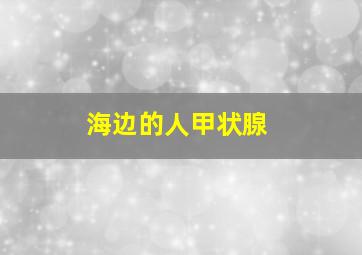 海边的人甲状腺